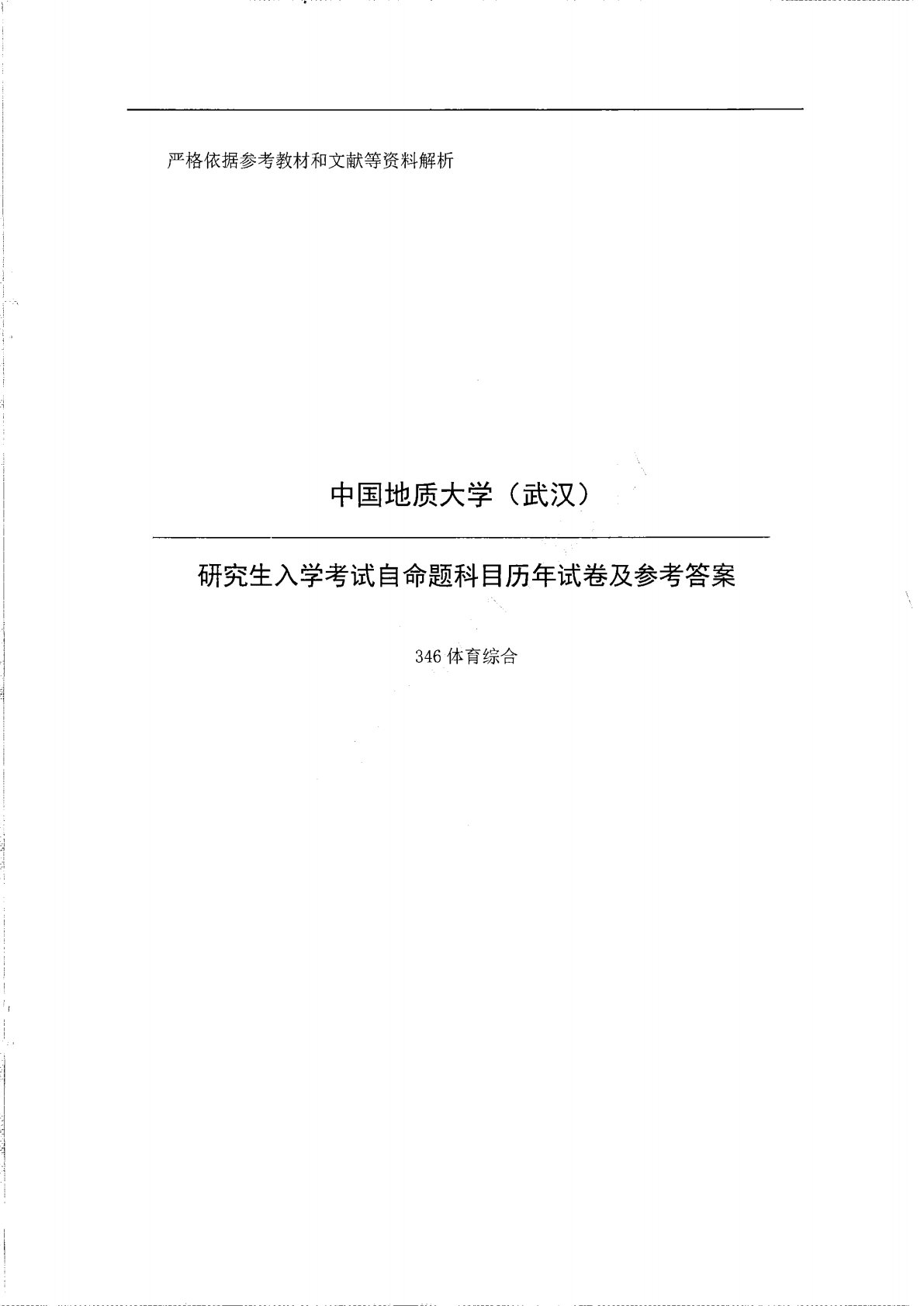 严格依据参考教材和文献等资料解析

中国地质大学（武汉）

研究生入学考试自命题科目历年试卷及参考答案

346体育综合